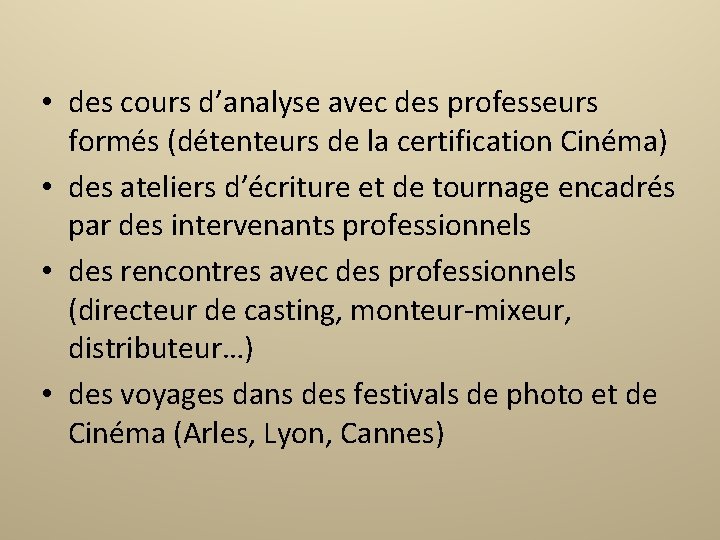 • des cours d’analyse avec des professeurs formés (détenteurs de la certification Cinéma)
• des ateliers d’écriture et de tournage encadrés par des intervenants professionnels
• des rencontres avec des professionnels (directeur de casting, monteur-mixeur, distributeur…)
• des voyages dans des festivals de photo et de Cinéma (Arles, Lyon, Cannes)